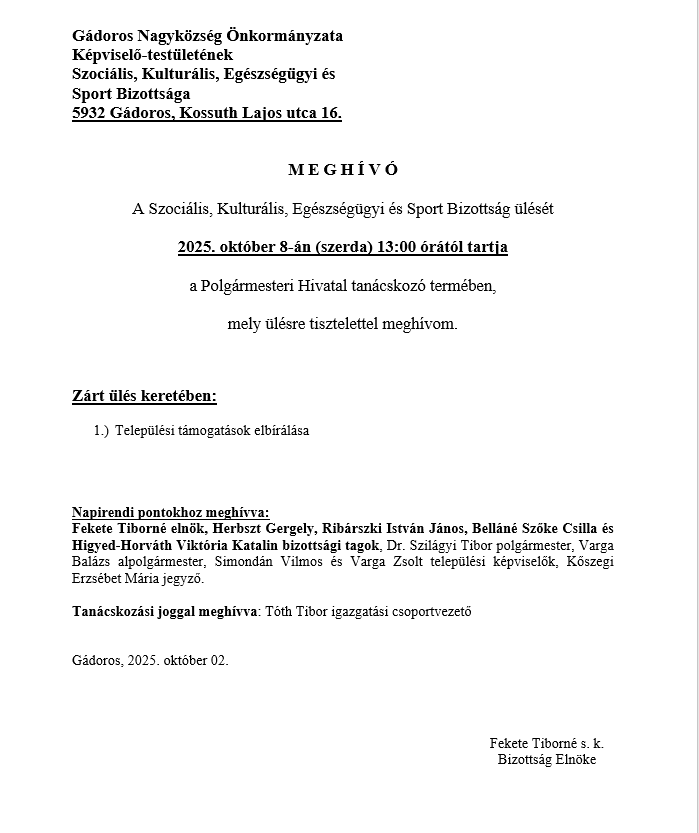 Gádoros Nagyközség Önkormányzata
Képviselő-testületének
Szociális, Kulturális, Egészségügyi és
Sport Bizottsága
5932 Gádoros, Kossuth Lajos utca 16.

M E G H Í V Ó

A Szociális, Kulturális, Egészségügyi és Sport Bizottság ülését

2025. október 8-án (szerda) 13:00 órától tartja

a Polgármesteri Hivatal tanácskozó termében,

mely ülésre tisztelettel meghívom.

Zárt ülés keretében:

1.) Települési támogatások elbírálása

Napirendi pontokhoz meghívva:
Fekete Tiborné elnök, Herbszt Gergely, Ribárszki István János, Belláné Szőke Csilla és Higyed-Horváth Viktória Katalin bizottsági tagok, Dr. Szilágyi Tibor polgármester, Varga Balázs alpolgármester, Simondán Vilmos és Varga Zsolt települési képviselők, Kőszegi Erzsébet Mária jegyző.

Tanácskozási joggal meghívva: Tóth Tibor igazgatási csoportvezető

Gádoros, 2025. október 02.

Fekete Tiborné s. k.
Bizottság Elnöke